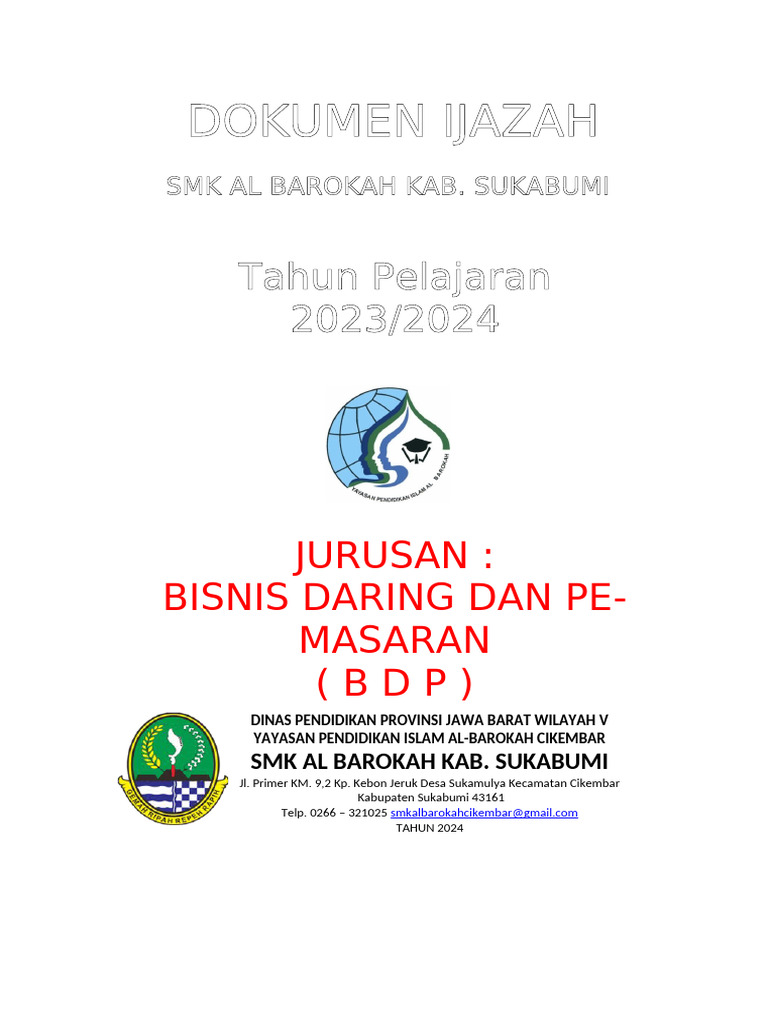 DOKUMEN IJAZAH

SMK AL BAROKAH KAB. SUKABUMI

Tahun Pelajaran 2023/2024

YAYASAN PENDIDIKAN ISLAM AL BAROKAH

JURUSAN :
BISNIS DARING DAN PEMASARAN
( B D P )

GEMAH RIPAH REPEH RAPIH

DINAS PENDIDIKAN PROVINSI JAWA BARAT WILAYAH V
YAYASAN PENDIDIKAN ISLAM AL-BAROKAH CIKEMBAR
SMK AL BAROKAH KAB. SUKABUMI
Jl. Primer KM. 9,2 Kp. Kebon Jeruk Desa Sukamulya Kecamatan Cikembar Kabupaten Sukabumi 43161
Telp. 0266 – 321025 smkalbarokahcikembar@gmail.com
TAHUN 2024